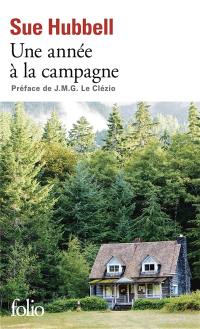 Sue Hubbell
Une année à la campagne
Préface de J.M.G. Le Clézio

folio